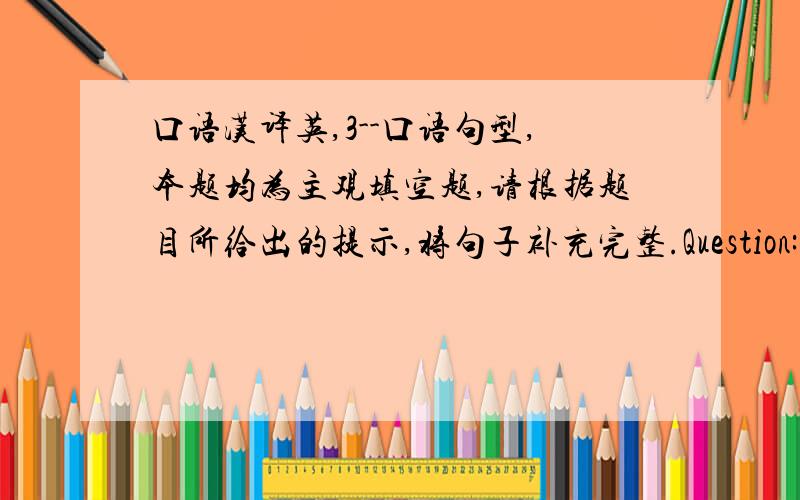 口语汉译英,3--口语句型,本题均为主观填空题,请根据题目所给出的提示,将句子补充完整.Question: